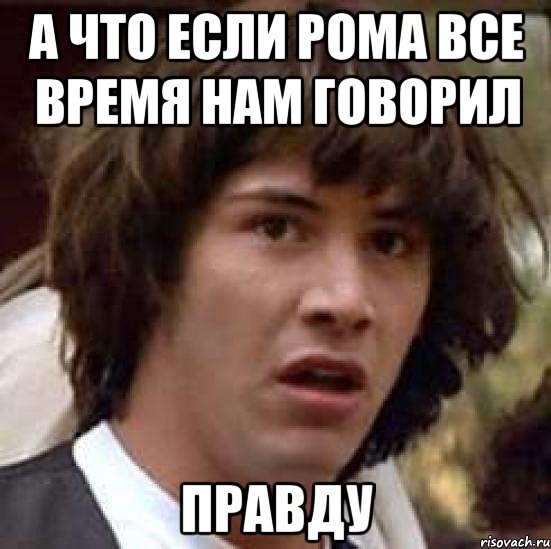 А ЧТО ЕСЛИ РОМА ВСЕ ВРЕМЯ НАМ ГОВОРИЛ

ПРАВДУ

risovach.ru